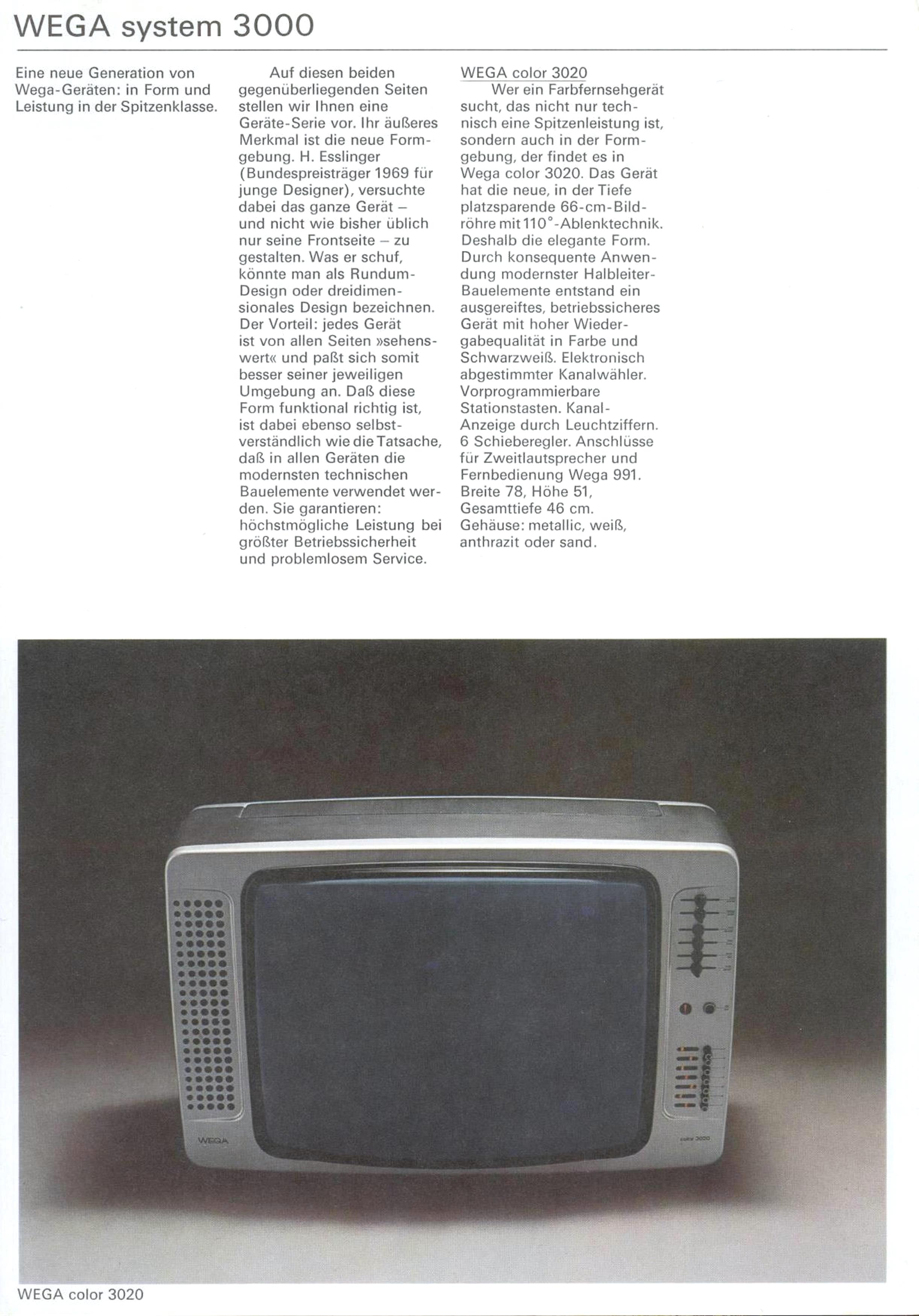 WEGA system 3000

Eine neue Generation von Wega-Geräten: in Form und Leistung in der Spitzenklasse.

Auf diesen beiden gegenüberliegenden Seiten stellen wir Ihnen eine Geräte-Serie vor. Ihr äußeres Merkmal ist die neue Formgebung. H. Esslinger (Bundespreisträger 1969 für junge Designer), versuchte dabei das ganze Gerät – und nicht wie bisher üblich nur seine Frontseite – zu gestalten. Was er schuf, könnte man als Rundum-Design oder dreidimensionales Design bezeichnen. Der Vorteil: jedes Gerät ist von allen Seiten »sehenswert« und paßt sich somit besser seiner jeweiligen Umgebung an. Daß diese Form funktional richtig ist, ist dabei ebenso selbstverständlich wie die Tatsache, daß in allen Geräten die modernsten technischen Bauelemente verwendet werden. Sie garantieren: höchstmögliche Leistung bei größter Betriebssicherheit und problemlosem Service.

WEGA color 3020

Wer ein Farbfernsehgerät sucht, das nicht nur technisch eine Spitzenleistung ist, sondern auch in der Formgebung, der findet es in Wega color 3020. Das Gerät hat die neue, in der Tiefe platzsparende 66-cm-Bildröhre mit 110°-Ablenktechnik. Deshalb die elegante Form. Durch konsequente Anwendung modernster Halbleiter-Bauelemente entstand ein ausgereiftes, betriebssicheres Gerät mit hoher Wiedergabequalität in Farbe und Schwarzweiß. Elektronisch abgestimmter Kanalwähler. Vorprogrammierbare Stationstasten. Kanal-Anzeige durch Leuchtziffern. 6 Schieberegler. Anschlüsse für Zweitlautsprecher und Fernbedienung Wega 991. Breite 78, Höhe 51, Gesamttiefe 46 cm. Gehäuse: metallic, weiß, anthrazit oder sand.

WEGA

color 3020

WEGA color 3020